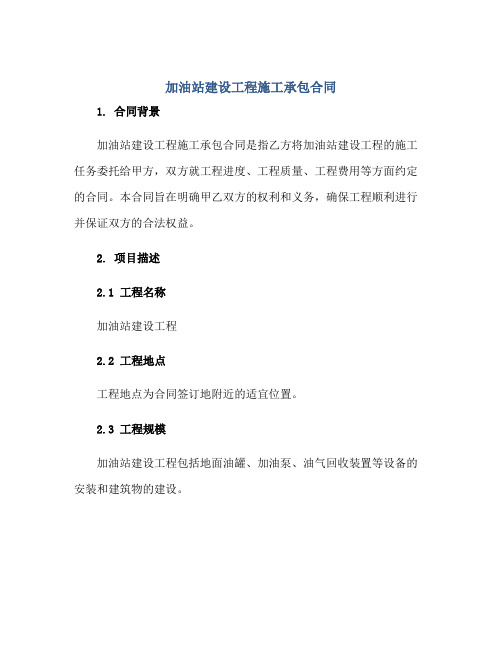 加油站建设工程施工承包合同

1. 合同背景

加油站建设工程施工承包合同是指乙方将加油站建设工程的施工任务委托给甲方，双方就工程进度、工程质量、工程费用等方面约定的合同。本合同旨在明确甲乙双方的权利和义务，确保工程顺利进行并保证双方的合法权益。

2. 项目描述

2.1 工程名称

加油站建设工程

2.2 工程地点

工程地点为合同签订地附近的适宜位置。

2.3 工程规模

加油站建设工程包括地面油罐、加油泵、油气回收装置等设备的安装和建筑物的建设。